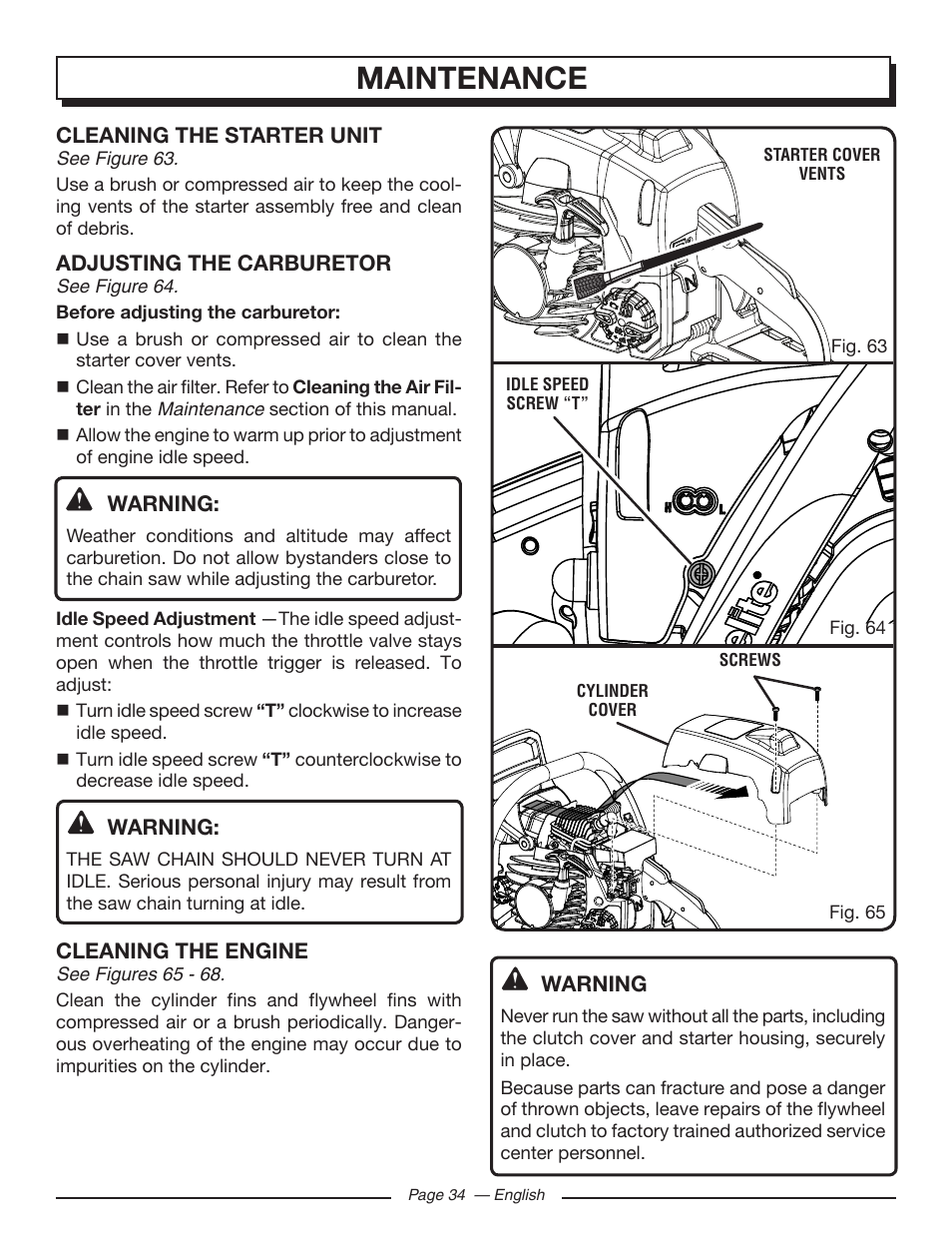 MAINTENANCE

CLEANING THE STARTER UNIT
See Figure 63.

Use a brush or compressed air to keep the cooling vents of the starter assembly free and clean of debris.

ADJUSTING THE CARBURETOR
See Figure 64.

Before adjusting the carburetor:

■ Use a brush or compressed air to clean the starter cover vents.

■ Clean the air filter. Refer to Cleaning the Air Filter in the Maintenance section of this manual.

■ Allow the engine to warm up prior to adjustment of engine idle speed.

WARNING:

Weather conditions and altitude may affect carburetion. Do not allow bystanders close to the chain saw while adjusting the carburetor.

Idle Speed Adjustment —The idle speed adjustment controls how much the throttle valve stays open when the throttle trigger is released. To adjust:

■ Turn idle speed screw "T" clockwise to increase idle speed.

■ Turn idle speed screw "T" counterclockwise to decrease idle speed.

WARNING:

THE SAW CHAIN SHOULD NEVER TURN AT IDLE. Serious personal injury may result from the saw chain turning at idle.

CLEANING THE ENGINE
See Figures 65 - 68.

Clean the cylinder fins and flywheel fins with compressed air or a brush periodically. Dangerous overheating of the engine may occur due to impurities on the cylinder.

STARTER COVER VENTS

Fig. 63

IDLE SPEED SCREW "T"

H L

Fig. 64

SCREWS

CYLINDER COVER

Fig. 65

WARNING

Never run the saw without all the parts, including the clutch cover and starter housing, securely in place.

Because parts can fracture and pose a danger of thrown objects, leave repairs of the flywheel and clutch to factory trained authorized service center personnel.

Page 34 — English